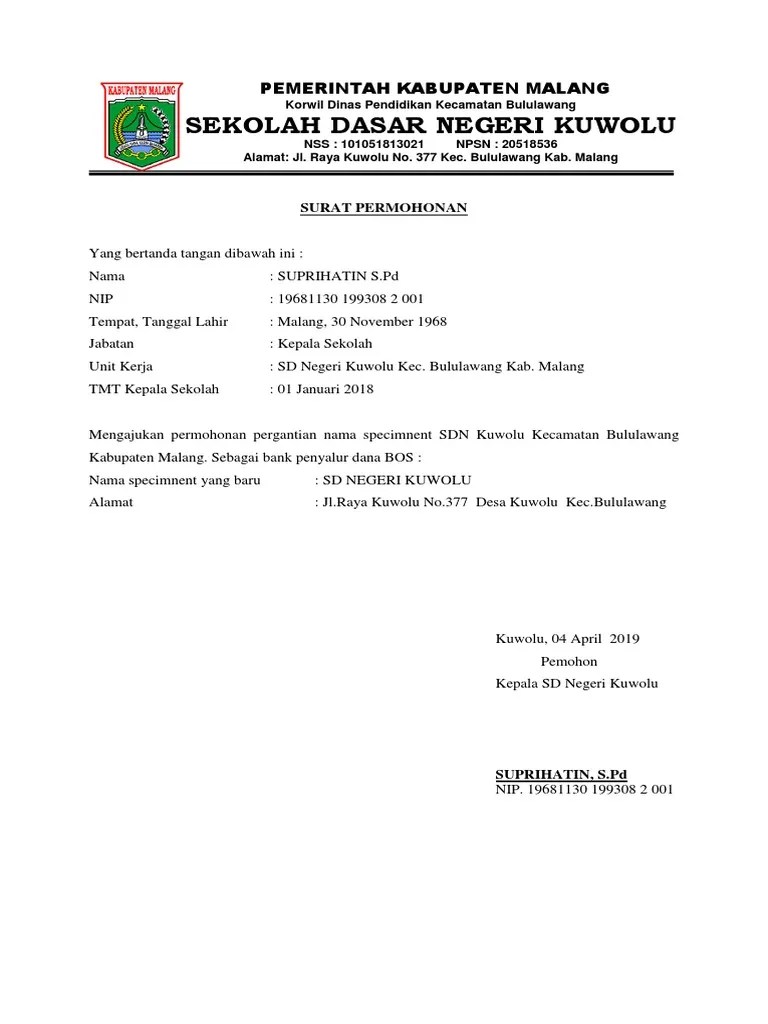 KABUPATEN MALANG

PEMERINTAH KABUPATEN MALANG
Korwil Dinas Pendidikan Kecamatan Bululawang
SEKOLAH DASAR NEGERI KUWOLU
NSS : 101051813021 NPSN : 20518536
Alamat: Jl. Raya Kuwolu No. 377 Kec. Bululawang Kab. Malang

SURAT PERMOHONAN

Yang bertanda tangan dibawah ini :
Nama : SUPRIHATIN S.Pd
NIP : 19681130 199308 2 001
Tempat, Tanggal Lahir : Malang, 30 November 1968
Jabatan : Kepala Sekolah
Unit Kerja : SD Negeri Kuwolu Kec. Bululawang Kab. Malang
TMT Kepala Sekolah : 01 Januari 2018

Mengajukan permohonan pergantian nama specimnent SDN Kuwolu Kecamatan Bululawang Kabupaten Malang. Sebagai bank penyalur dana BOS :
Nama specimnent yang baru : SD NEGERI KUWOLU
Alamat : Jl.Raya Kuwolu No.377 Desa Kuwolu Kec.Bululawang

Kuwolu, 04 April 2019
Pemohon
Kepala SD Negeri Kuwolu

SUPRIHATIN, S.Pd
NIP. 19681130 199308 2 001